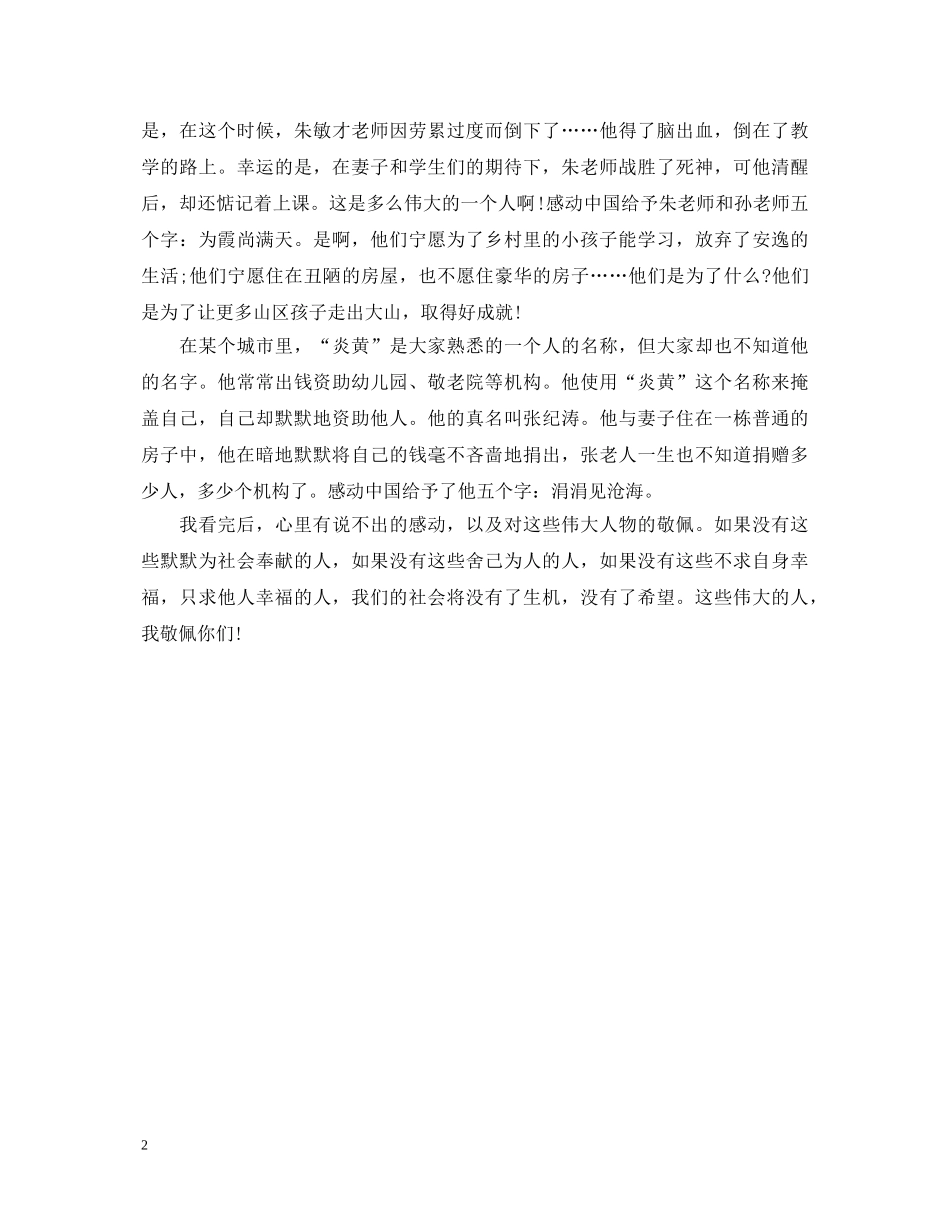 是，在这个时候，朱敏才老师因劳累过度而倒下了……他得了脑出血，倒在了教学的路上。幸运的是，在妻子和学生们的期待下，朱老师战胜了死神，可他清醒后，却还惦记着上课。这是多么伟大的一个人啊!感动中国给予朱老师和孙老师五个字：为霞尚满天。是啊，他们宁愿为了乡村里的小孩子能学习，放弃了安逸的生活;他们宁愿住在丑陋的房屋，也不愿住豪华的房子……他们是为了什么?他们是为了让更多山区孩子走出大山，取得好成就!

在某个城市里，“炎黄”是大家熟悉的一个人的名称，但大家却也不知道他的名字。他常常出钱资助幼儿园、敬老院等机构。他使用“炎黄”这个名称来掩盖自己，自己却默默地资助他人。他的真名叫张纪涛。他与妻子住在一栋普通的房子中，他在暗地默默将自己的钱毫不吝啬地捐出，张老人一生也不知道捐赠多少人，多少个机构了。感动中国给予了他五个字：涓涓见沧海。

我看完后，心里有说不出的感动，以及对这些伟大人物的敬佩。如果没有这些默默为社会奉献的人，如果没有这些舍己为人的人，如果没有这些不求自身幸福，只求他人幸福的人，我们的社会将没有了生机，没有了希望。这些伟大的人，我敬佩你们!

2